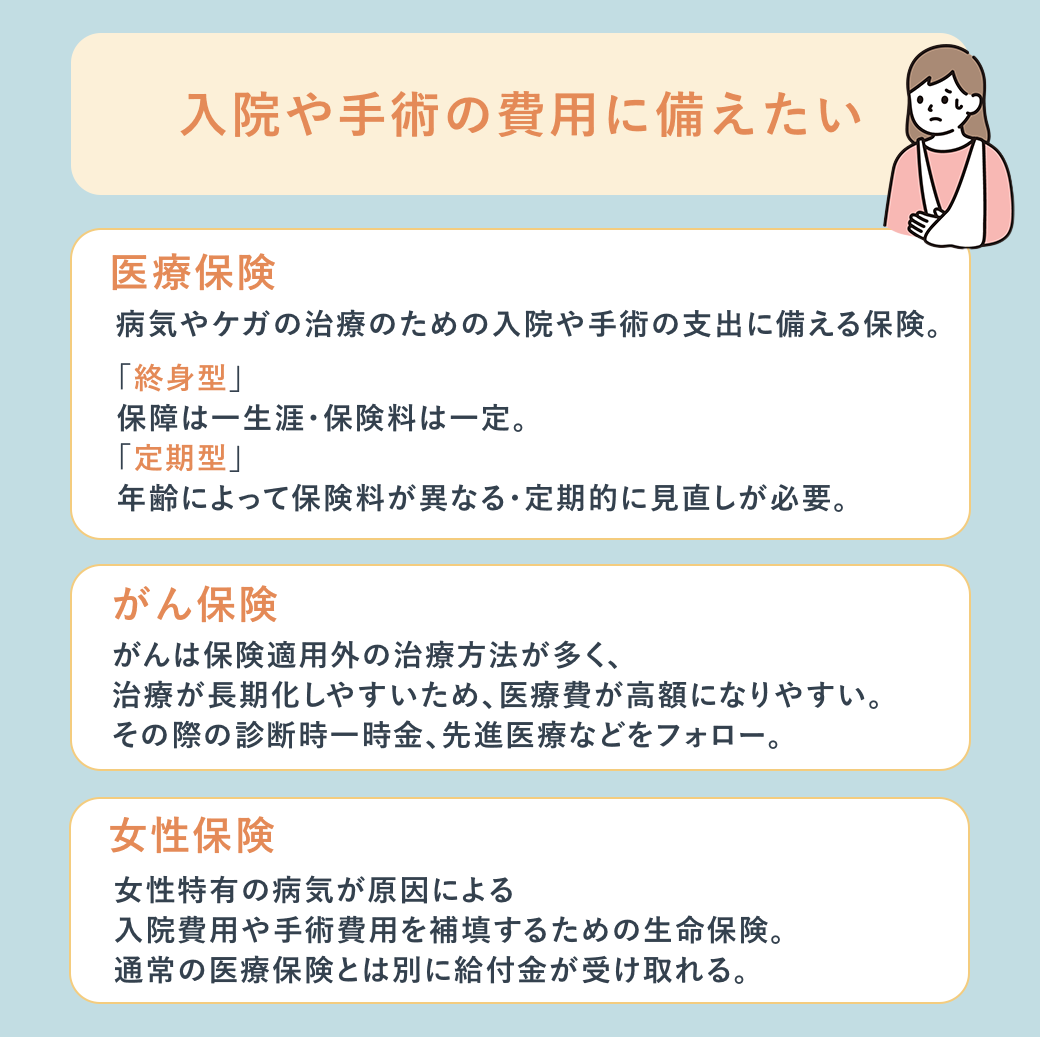 入院や手術の費用に備えたい

医療保険

病気やケガの治療のための入院や手術の支出に備える保険。

「終身型」
保障は一生涯・保険料は一定。
「定期型」
年齢によって保険料が異なる・定期的に見直しが必要。

がん保険

がんは保険適用外の治療方法が多く、
治療が長期化しやすいため、医療費が高額になりやすい。
その際の診断時一時金、先進医療などをフォロー。

女性保険

女性特有の病気が原因による
入院費用や手術費用を補填するための生命保険。
通常の医療保険とは別に給付金が受け取れる。